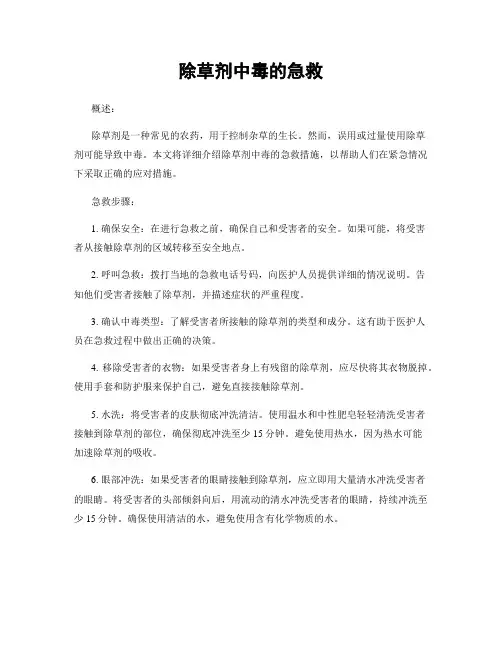 除草剂中毒的急救

概述：

除草剂是一种常见的农药，用于控制杂草的生长。然而，误用或过量使用除草剂可能导致中毒。本文将详细介绍除草剂中毒的急救措施，以帮助人们在紧急情况下采取正确的应对措施。

急救步骤：

1. 确保安全：在进行急救之前，确保自己和受害者的安全。如果可能，将受害者从接触除草剂的区域转移至安全地点。

2. 呼叫急救：拨打当地的急救电话号码，向医护人员提供详细的情况说明。告知他们受害者接触了除草剂，并描述症状的严重程度。

3. 确认中毒类型：了解受害者所接触的除草剂的类型和成分。这有助于医护人员在急救过程中做出正确的决策。

4. 移除受害者的衣物：如果受害者身上有残留的除草剂，应尽快将其衣物脱掉。使用手套和防护服来保护自己，避免直接接触除草剂。

5. 水洗：将受害者的皮肤彻底冲洗清洁。使用温水和中性肥皂轻轻清洗受害者接触到除草剂的部位，确保彻底冲洗至少 15 分钟。避免使用热水，因为热水可能加速除草剂的吸收。

6. 眼部冲洗：如果受害者的眼睛接触到除草剂，应立即用大量清水冲洗受害者的眼睛。将受害者的头部倾斜向后，用流动的清水冲洗受害者的眼睛，持续冲洗至少 15 分钟。确保使用清洁的水，避免使用含有化学物质的水。